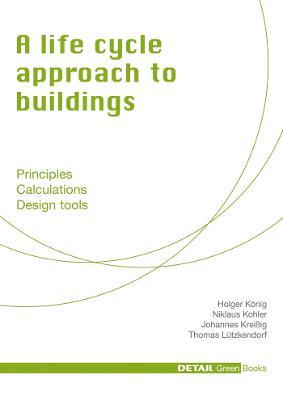 A life cycle approach to buildings

Principles
Calculations
Design tools

Holger König
Niklaus Kohler
Johannes Kreißig
Thomas Lützkendorf

DETAIL Green Books